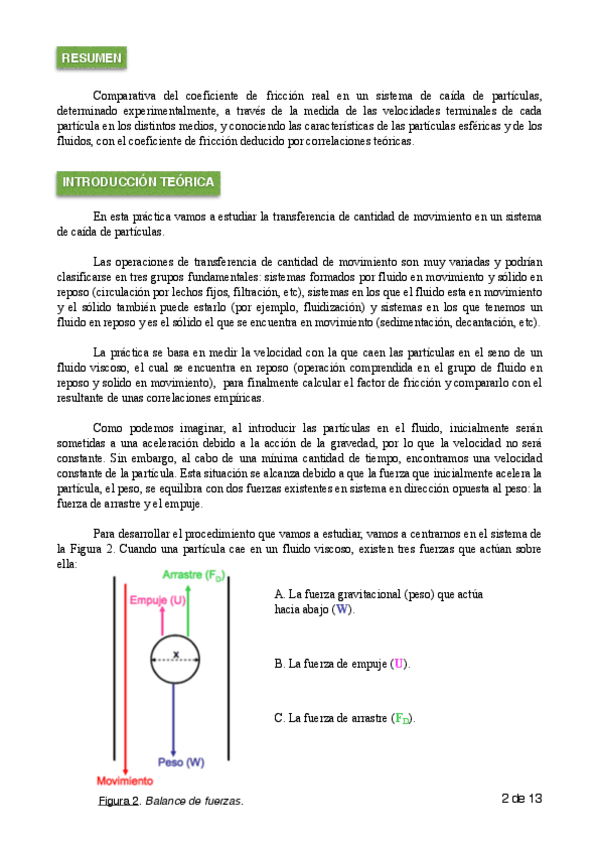 RESUMEN

Comparativa del coeficiente de fricción real en un sistema de caída de partículas, determinado experimentalmente, a través de la medida de las velocidades terminales de cada partícula en los distintos medios, y conociendo las características de las partículas esféricas y de los fluidos, con el coeficiente de fricción deducido por correlaciones teóricas.

INTRODUCCIÓN TEÓRICA

En esta práctica vamos a estudiar la transferencia de cantidad de movimiento en un sistema de caída de partículas.

Las operaciones de transferencia de cantidad de movimiento son muy variadas y podrían clasificarse en tres grupos fundamentales: sistemas formados por fluido en movimiento y sólido en reposo (circulación por lechos fijos, filtración, etc), sistemas en los que el fluido esta en movimiento y el sólido también puede estarlo (por ejemplo, fluidización) y sistemas en los que tenemos un fluido en reposo y es el sólido el que se encuentra en movimiento (sedimentación, decantación, etc).

La práctica se basa en medir la velocidad con la que caen las partículas en el seno de un fluido viscoso, el cual se encuentra en reposo (operación comprendida en el grupo de fluido en reposo y solido en movimiento), para finalmente calcular el factor de fricción y compararlo con el resultante de unas correlaciones empíricas.

Como podemos imaginar, al introducir las partículas en el fluido, inicialmente serán sometidas a una aceleración debido a la acción de la gravedad, por lo que la velocidad no será constante. Sin embargo, al cabo de una mínima cantidad de tiempo, encontramos una velocidad constante de la partícula. Esta situación se alcanza debido a que la fuerza que inicialmente acelera la partícula, el peso, se equilibra con dos fuerzas existentes en sistema en dirección opuesta al peso: la fuerza de arrastre y el empuje.

Para desarrollar el procedimiento que vamos a estudiar, vamos a centrarnos en el sistema de la Figura 2. Cuando una partícula cae en un fluido viscoso, existen tres fuerzas que actúan sobre ella:

Arrastre ($F_D$)
Empuje (U)
x
Peso (W)
Movimiento

A. La fuerza gravitacional (peso) que actúa hacia abajo (W).

B. La fuerza de empuje (U).

C. La fuerza de arrastre ($F_D$).

Figura 2. Balance de fuerzas.

2 de 13